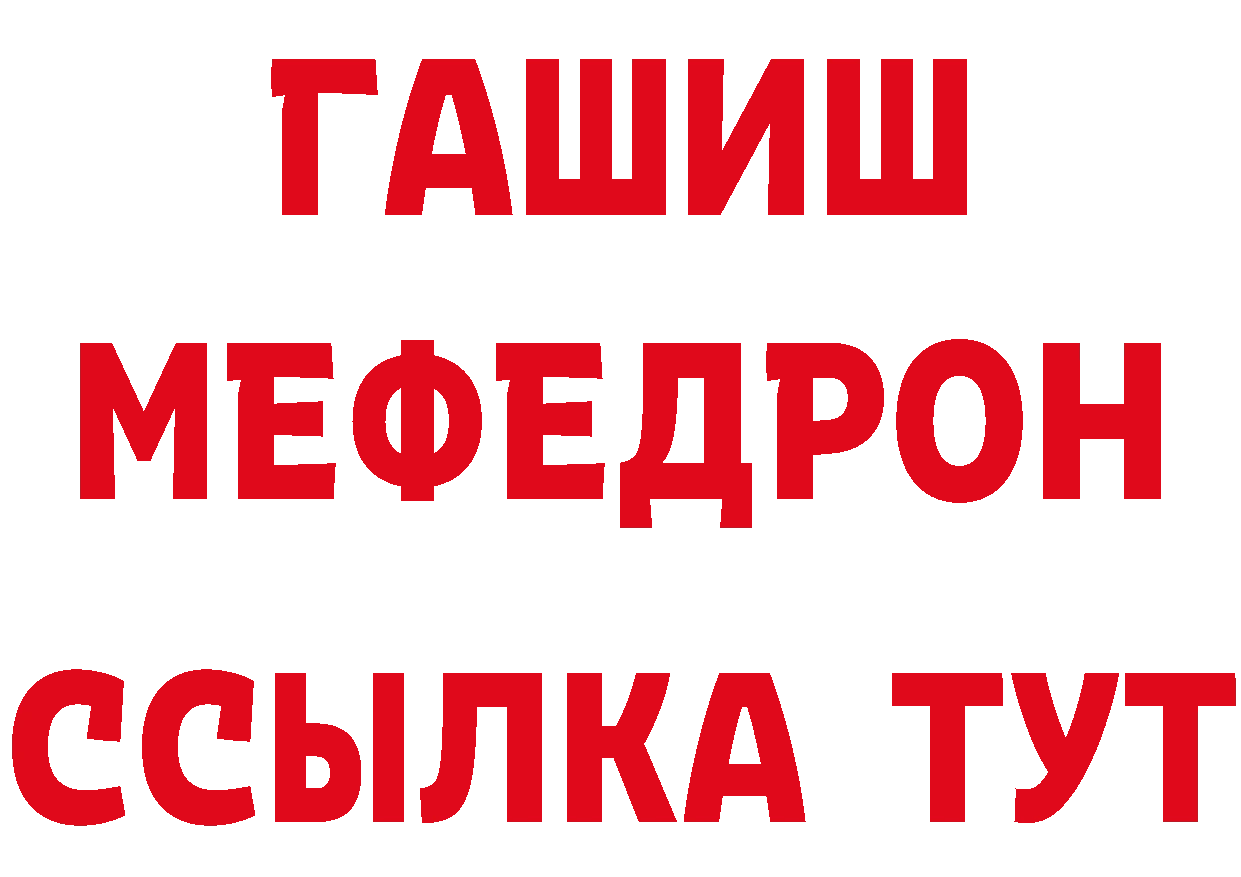 ГАШИШ
МЕФЕДРОН
ССЫЛКА ТУТ